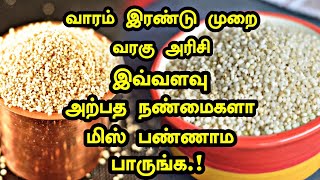 வாரம் இரண்டு முறை
வரகு அரிசி
இவ்வளவு
அற்பத நண்மைகளா
மிஸ் பண்ணாம
பாருங்க.!